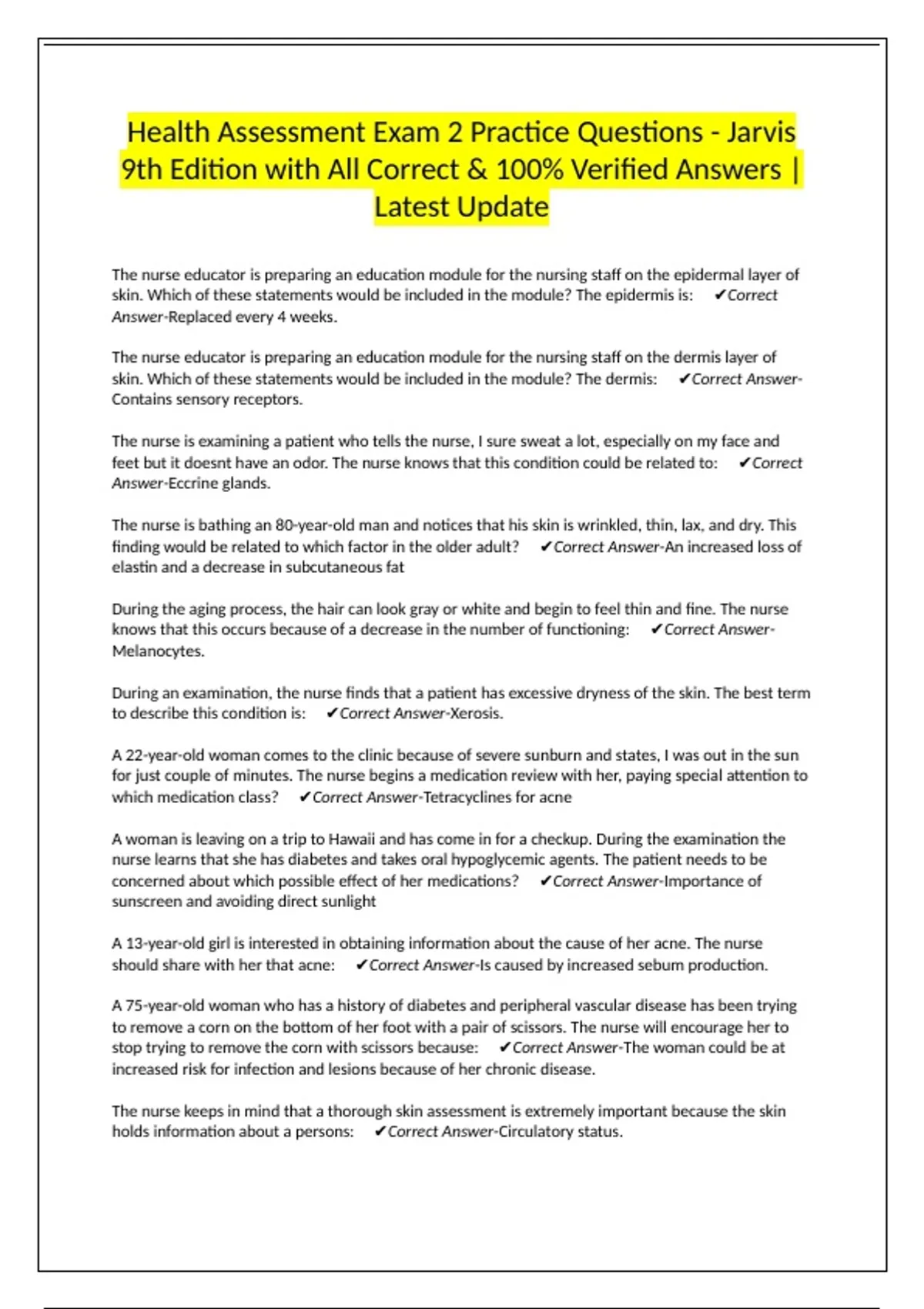 Health Assessment Exam 2 Practice Questions - Jarvis 9th Edition with All Correct & 100% Verified Answers | Latest Update

The nurse educator is preparing an education module for the nursing staff on the epidermal layer of skin. Which of these statements would be included in the module? The epidermis is: ✔Correct Answer-Replaced every 4 weeks.

The nurse educator is preparing an education module for the nursing staff on the dermis layer of skin. Which of these statements would be included in the module? The dermis: ✔Correct Answer-Contains sensory receptors.

The nurse is examining a patient who tells the nurse, I sure sweat a lot, especially on my face and feet but it doesnt have an odor. The nurse knows that this condition could be related to: ✔Correct Answer-Eccrine glands.

The nurse is bathing an 80-year-old man and notices that his skin is wrinkled, thin, lax, and dry. This finding would be related to which factor in the older adult? ✔Correct Answer-An increased loss of elastin and a decrease in subcutaneous fat

During the aging process, the hair can look gray or white and begin to feel thin and fine. The nurse knows that this occurs because of a decrease in the number of functioning: ✔Correct Answer-Melanocytes.

During an examination, the nurse finds that a patient has excessive dryness of the skin. The best term to describe this condition is: ✔Correct Answer-Xerosis.

A 22-year-old woman comes to the clinic because of severe sunburn and states, I was out in the sun for just couple of minutes. The nurse begins a medication review with her, paying special attention to which medication class? ✔Correct Answer-Tetracyclines for acne

A woman is leaving on a trip to Hawaii and has come in for a checkup. During the examination the nurse learns that she has diabetes and takes oral hypoglycemic agents. The patient needs to be concerned about which possible effect of her medications? ✔Correct Answer-Importance of sunscreen and avoiding direct sunlight

A 13-year-old girl is interested in obtaining information about the cause of her acne. The nurse should share with her that acne: ✔Correct Answer-Is caused by increased sebum production.

A 75-year-old woman who has a history of diabetes and peripheral vascular disease has been trying to remove a corn on the bottom of her foot with a pair of scissors. The nurse will encourage her to stop trying to remove the corn with scissors because: ✔Correct Answer-The woman could be at increased risk for infection and lesions because of her chronic disease.

The nurse keeps in mind that a thorough skin assessment is extremely important because the skin holds information about a persons: ✔Correct Answer-Circulatory status.